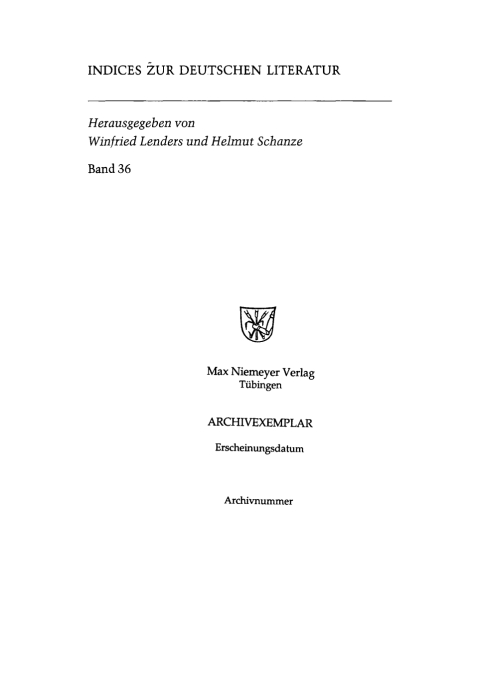 INDICES ZUR DEUTSCHEN LITERATUR

Herausgegeben von
Winfried Lenders und Helmut Schanze

Band 36

Max Niemeyer Verlag
Tübingen

ARCHIVEXEMPLAR

Erscheinungsdatum

Archivnummer